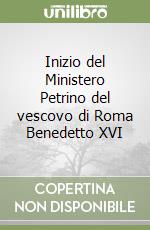 unilibro

Inizio del Ministero Petrino del vescovo di Roma Benedetto XVI

COPERTINA NON DISPONIBILE